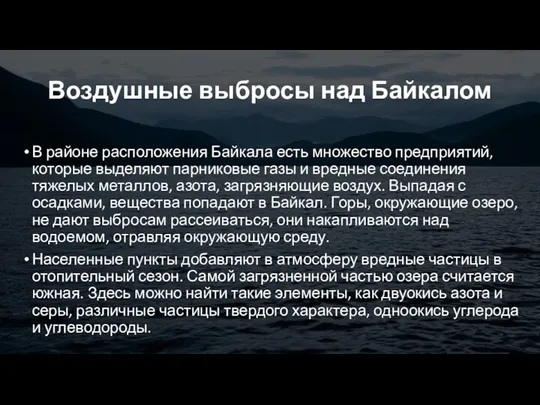 Воздушные выбросы над Байкалом

• В районе расположения Байкала есть множество предприятий, которые выделяют парниковые газы и вредные соединения тяжелых металлов, азота, загрязняющие воздух. Выпадая с осадками, вещества попадают в Байкал. Горы, окружающие озеро, не дают выбросам рассеиваться, они накапливаются над водоемом, отравляя окружающую среду.

• Населенные пункты добавляют в атмосферу вредные частицы в отопительный сезон. Самой загрязненной частью озера считается южная. Здесь можно найти такие элементы, как двуокись азота и серы, различные частицы твердого характера, одноокись углерода и углеводороды.